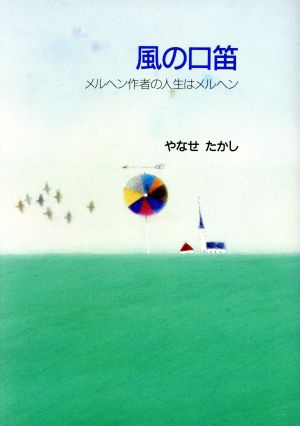 風の口笛
メルヘン作者の人生はメルヘン

やなせ たかし